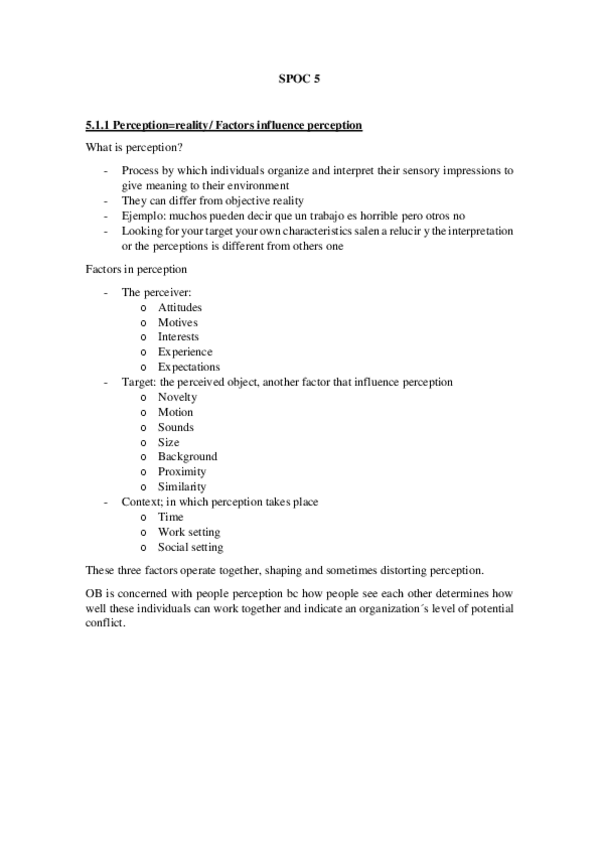 SPOC 5

5.1.1 Perception=reality/ Factors influence perception

What is perception?

- Process by which individuals organize and interpret their sensory impressions to give meaning to their environment
- They can differ from objective reality
- Ejemplo: muchos pueden decir que un trabajo es horrible pero otros no
- Looking for your target your own characteristics salen a relucir y the interpretation or the perceptions is different from others one

Factors in perception

- The perceiver:
  o Attitudes
  o Motives
  o Interests
  o Experience
  o Expectations
- Target: the perceived object, another factor that influence perception
  o Novelty
  o Motion
  o Sounds
  o Size
  o Background
  o Proximity
  o Similarity
- Context; in which perception takes place
  o Time
  o Work setting
  o Social setting

These three factors operate together, shaping and sometimes distorting perception.

OB is concerned with people perception bc how people see each other determines how well these individuals can work together and indicate an organization´s level of potential conflict.